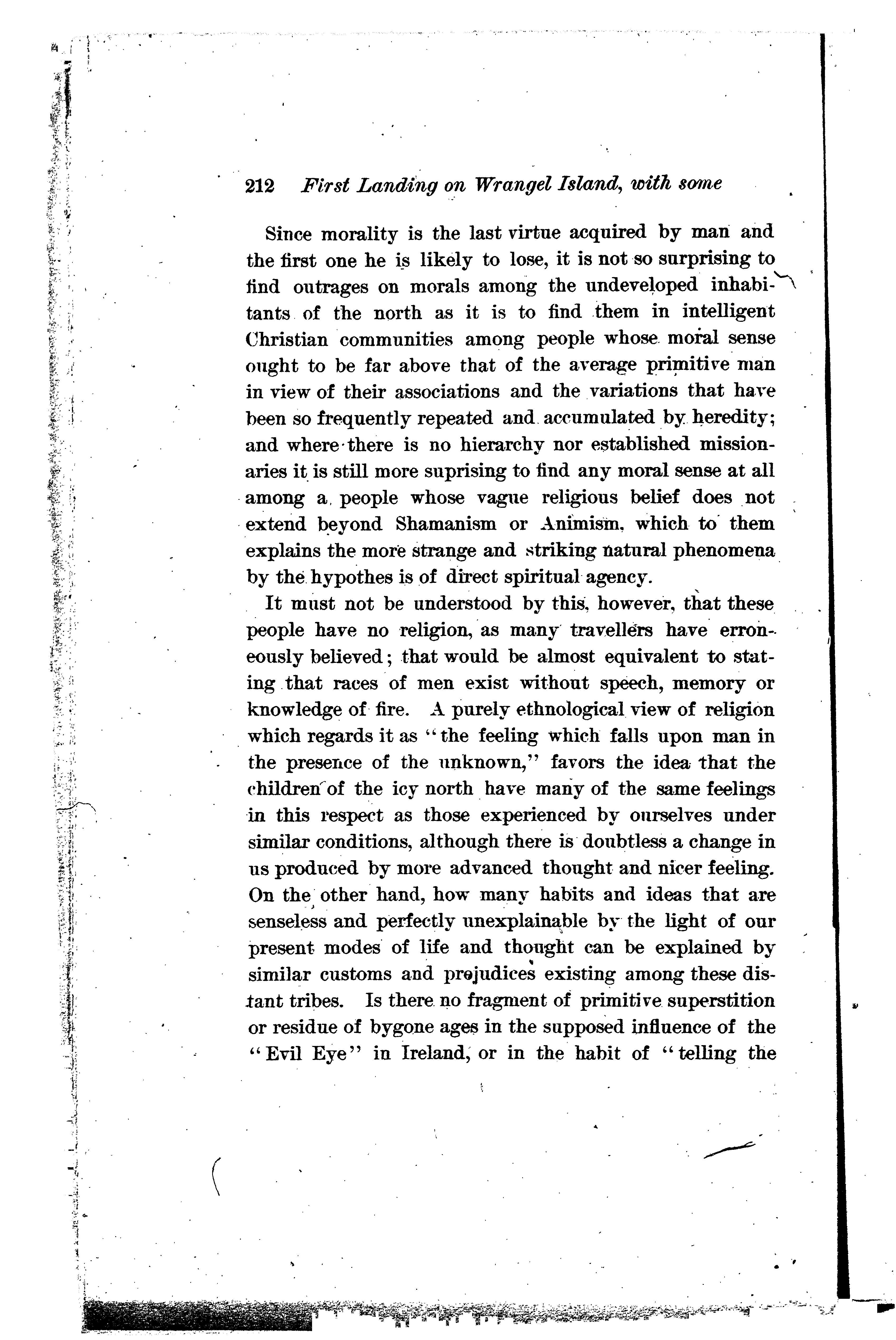 212 First Landing on Wrangel Island, with some

Since morality is the last virtue acquired by man and the first one he is likely to lose, it is not so surprising to find outrages on morals among the undeveloped inhabitants of the north as it is to find them in intelligent Christian communities among people whose moral sense ought to be far above that of the average primitive man in view of their associations and the variations that have been so frequently repeated and accumulated by heredity; and where there is no hierarchy nor established missionaries it is still more suprising to find any moral sense at all among a people whose vague religious belief does not extend beyond Shamanism or Animism, which to them explains the more strange and striking natural phenomena by the hypothes is of direct spiritual agency.

It must not be understood by this, however, that these people have no religion, as many travellers have erroneously believed; that would be almost equivalent to stating that races of men exist without speech, memory or knowledge of fire. A purely ethnological view of religion which regards it as "the feeling which falls upon man in the presence of the unknown," favors the idea that the children of the icy north have many of the same feelings in this respect as those experienced by ourselves under similar conditions, although there is doubtless a change in us produced by more advanced thought and nicer feeling. On the other hand, how many habits and ideas that are senseless and perfectly unexplainable by the light of our present modes of life and thought can be explained by similar customs and prejudices existing among these distant tribes. Is there no fragment of primitive superstition or residue of bygone ages in the supposed influence of the "Evil Eye" in Ireland, or in the habit of "telling the